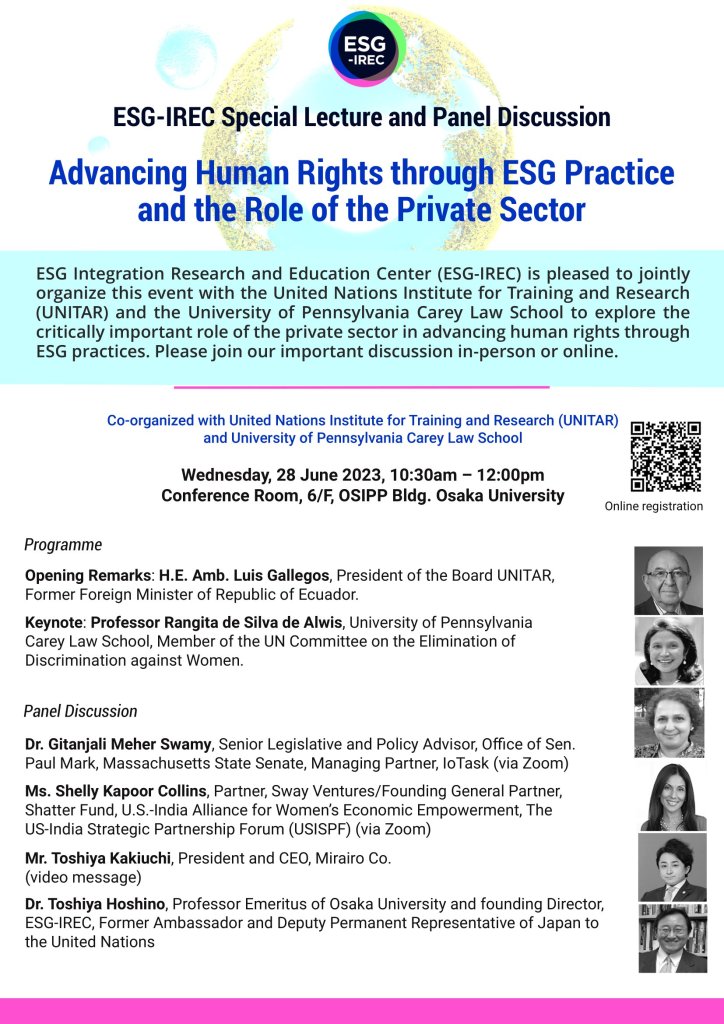 ESG -IREC

ESG-IREC Special Lecture and Panel Discussion

Advancing Human Rights through ESG Practice and the Role of the Private Sector

ESG Integration Research and Education Center (ESG-IREC) is pleased to jointly organize this event with the United Nations Institute for Training and Research (UNITAR) and the University of Pennsylvania Carey Law School to explore the critically important role of the private sector in advancing human rights through ESG practices. Please join our important discussion in-person or online.

Co-organized with United Nations Institute for Training and Research (UNITAR) and University of Pennsylvania Carey Law School

Wednesday, 28 June 2023, 10:30am – 12:00pm
Conference Room, 6/F, OSIPP Bldg. Osaka University

Online registration

Programme

Opening Remarks: H.E. Amb. Luis Gallegos, President of the Board UNITAR, Former Foreign Minister of Republic of Ecuador.

Keynote: Professor Rangita de Silva de Alwis, University of Pennsylvania Carey Law School, Member of the UN Committee on the Elimination of Discrimination against Women.

Panel Discussion

Dr. Gitanjali Meher Swamy, Senior Legislative and Policy Advisor, Office of Sen. Paul Mark, Massachusetts State Senate, Managing Partner, IoTask (via Zoom)

Ms. Shelly Kapoor Collins, Partner, Sway Ventures/Founding General Partner, Shatter Fund, U.S.-India Alliance for Women's Economic Empowerment, The US-India Strategic Partnership Forum (USISPF) (via Zoom)

Mr. Toshiya Kakiuchi, President and CEO, Mirairo Co. (video message)

Dr. Toshiya Hoshino, Professor Emeritus of Osaka University and founding Director, ESG-IREC, Former Ambassador and Deputy Permanent Representative of Japan to the United Nations